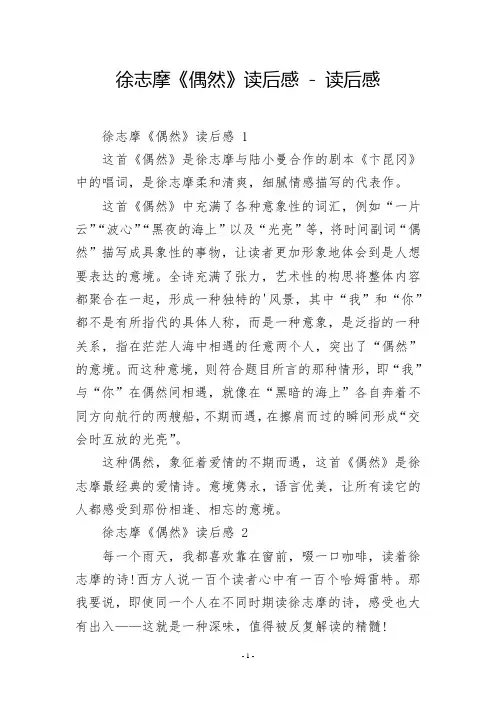 徐志摩《偶然》读后感 - 读后感

徐志摩《偶然》读后感 1

这首《偶然》是徐志摩与陆小曼合作的剧本《卞昆冈》中的唱词，是徐志摩柔和清爽，细腻情感描写的代表作。

这首《偶然》中充满了各种意象性的词汇，例如“一片云”“波心”“黑夜的海上”以及“光亮”等，将时间副词“偶然”描写成具象性的事物，让读者更加形象地体会到是人想要表达的意境。全诗充满了张力，艺术性的构思将整体内容都聚合在一起，形成一种独特的'风景，其中“我”和“你”都不是有所指代的具体人称，而是一种意象，是泛指的一种关系，指在茫茫人海中相遇的任意两个人，突出了“偶然”的意境。而这种意境，则符合题目所言的那种情形，即“我”与“你”在偶然间相遇，就像在“黑暗的海上”各自奔着不同方向航行的两艘船，不期而遇，在擦肩而过的瞬间形成“交会时互放的光亮”。

这种偶然，象征着爱情的不期而遇，这首《偶然》是徐志摩最经典的爱情诗。意境隽永，语言优美，让所有读它的人都感受到那份相逢、相忘的意境。

徐志摩《偶然》读后感 2

每一个雨天，我都喜欢靠在窗前，啜一口咖啡，读着徐志摩的诗!西方人说一百个读者心中有一百个哈姆雷特。那我要说，即使同一个人在不同时期读徐志摩的诗，感受也大有出入——这就是一种深味，值得被反复解读的精髓!

- 1 -